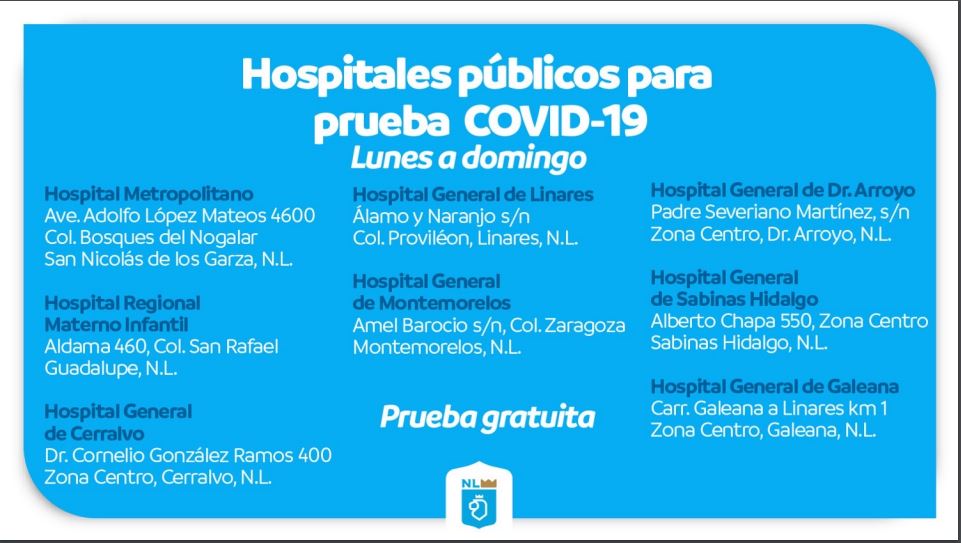 Hospitales públicos para prueba COVID-19
Lunes a domingo

Hospital Metropolitano
Ave. Adolfo López Mateos 4600
Col. Bosques del Nogalar
San Nicolás de los Garza, N.L.

Hospital Regional Materno Infantil
Aldama 460, Col. San Rafael
Guadalupe, N.L.

Hospital General de Cerralvo
Dr. Cornelio González Ramos 400
Zona Centro, Cerralvo, N.L.

Hospital General de Linares
Álamo y Naranjo s/n
Col. Proviléon, Linares, N.L.

Hospital General de Montemorelos
Amel Barocio s/n, Col. Zaragoza
Montemorelos, N.L.

Prueba gratuita

Hospital General de Dr. Arroyo
Padre Severiano Martínez, s/n
Zona Centro, Dr. Arroyo, N.L.

Hospital General de Sabinas Hidalgo
Alberto Chapa 550, Zona Centro
Sabinas Hidalgo, N.L.

Hospital General de Galeana
Carr. Galeana a Linares km 1
Zona Centro, Galeana, N.L.

NL